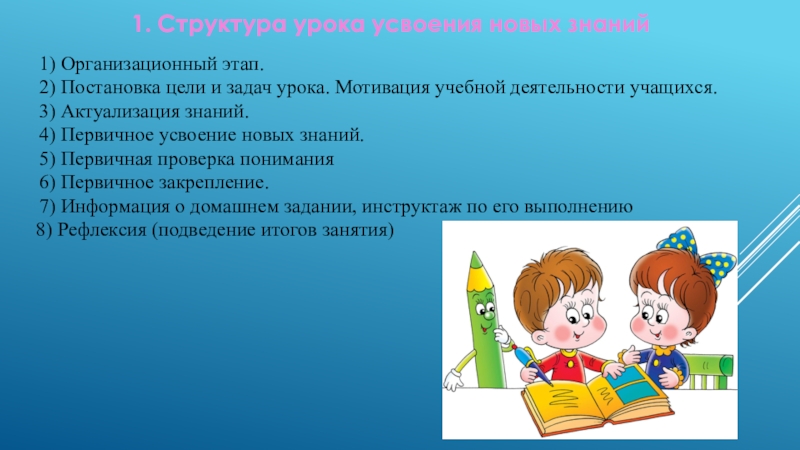 1. Структура урока усвоения новых знаний

1) Организационный этап.
2) Постановка цели и задач урока. Мотивация учебной деятельности учащихся.
3) Актуализация знаний.
4) Первичное усвоение новых знаний.
5) Первичная проверка понимания
6) Первичное закрепление.
7) Информация о домашнем задании, инструктаж по его выполнению
8) Рефлексия (подведение итогов занятия)